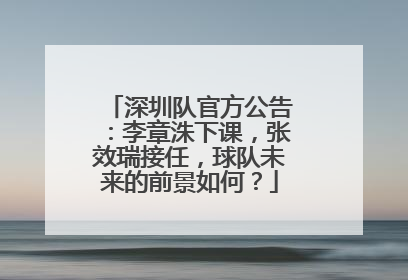 「深圳队官方公告：李章洙下课，张效瑞接任，球队未来的前景如何？」